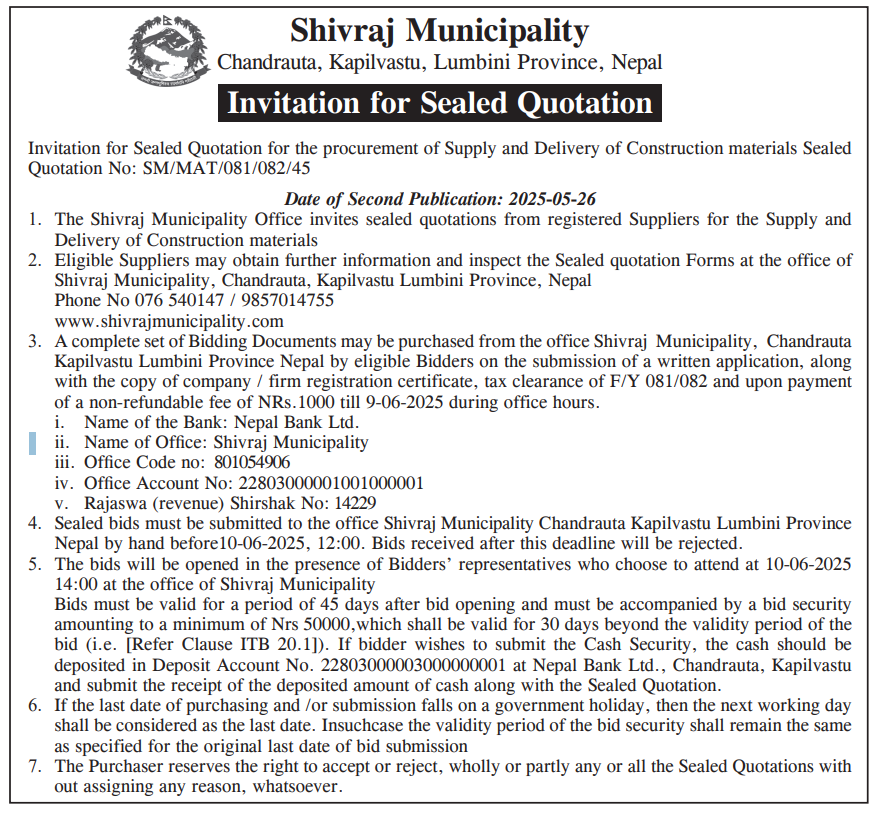 Shivraj Municipality
Chandrauta, Kapilvastu, Lumbini Province, Nepal

Invitation for Sealed Quotation

Invitation for Sealed Quotation for the procurement of Supply and Delivery of Construction materials Sealed Quotation No: SM/MAT/081/082/45

Date of Second Publication: 2025-05-26

1. The Shivraj Municipality Office invites sealed quotations from registered Suppliers for the Supply and Delivery of Construction materials
2. Eligible Suppliers may obtain further information and inspect the Sealed quotation Forms at the office of Shivraj Municipality, Chandrauta, Kapilvastu Lumbini Province, Nepal
Phone No 076 540147 / 9857014755
www.shivrajmunicipality.com
3. A complete set of Bidding Documents may be purchased from the office Shivraj Municipality, Chandrauta Kapilvastu Lumbini Province Nepal by eligible Bidders on the submission of a written application, along with the copy of company / firm registration certificate, tax clearance of F/Y 081/082 and upon payment of a non-refundable fee of NRs.1000 till 9-06-2025 during office hours.
i. Name of the Bank: Nepal Bank Ltd.
ii. Name of Office: Shivraj Municipality
iii. Office Code no: 801054906
iv. Office Account No: 22803000001001000001
v. Rajaswa (revenue) Shirshak No: 14229
4. Sealed bids must be submitted to the office Shivraj Municipality Chandrauta Kapilvastu Lumbini Province Nepal by hand before10-06-2025, 12:00. Bids received after this deadline will be rejected.
5. The bids will be opened in the presence of Bidders' representatives who choose to attend at 10-06-2025 14:00 at the office of Shivraj Municipality
Bids must be valid for a period of 45 days after bid opening and must be accompanied by a bid security amounting to a minimum of Nrs 50000,which shall be valid for 30 days beyond the validity period of the bid (i.e. [Refer Clause ITB 20.1]). If bidder wishes to submit the Cash Security, the cash should be deposited in Deposit Account No. 22803000003000000001 at Nepal Bank Ltd., Chandrauta, Kapilvastu and submit the receipt of the deposited amount of cash along with the Sealed Quotation.
6. If the last date of purchasing and /or submission falls on a government holiday, then the next working day shall be considered as the last date. Insuchcase the validity period of the bid security shall remain the same as specified for the original last date of bid submission
7. The Purchaser reserves the right to accept or reject, wholly or partly any or all the Sealed Quotations with out assigning any reason, whatsoever.